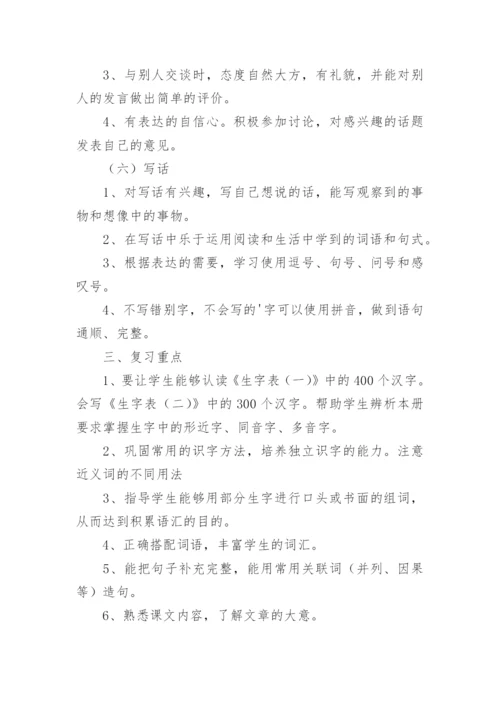 3、与别人交谈时，态度自然大方，有礼貌，并能对别人的发言做出简单的评价。

4、有表达的自信心。积极参加讨论，对感兴趣的话题发表自己的意见。

（六）写话

1、对写话有兴趣，写自己想说的话，能写观察到的事物和想像中的事物。

2、在写话中乐于运用阅读和生活中学到的词语和句式。

3、根据表达的需要，学习使用逗号、句号、问号和感叹号。

4、不写错别字，不会写的'字可以使用拼音，做到语句通顺、完整。

三、复习重点

1、要让学生能够认读《生字表（一）》中的400个汉字。会写《生字表（二）》中的300个汉字。帮助学生辨析本册要求掌握生字中的形近字、同音字、多音字。

2、巩固常用的识字方法，培养独立识字的能力。注意近义词的不同用法

3、指导学生能够用部分生字进行口头或书面的组词，从而达到积累语汇的目的。

4、正确搭配词语，丰富学生的词汇。

5、能把句子补充完整，能用常用关联词（并列、因果等）造句。

6、熟悉课文内容，了解文章的大意。